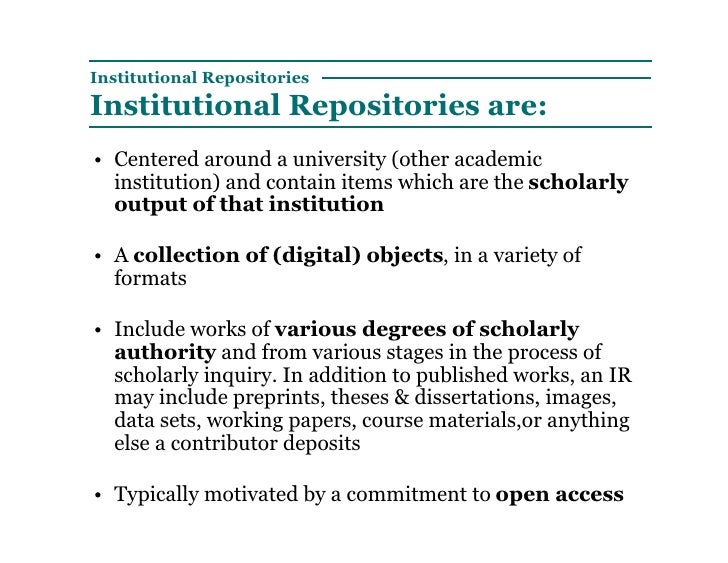 Institutional Repositories

Institutional Repositories are:

• Centered around a university (other academic institution) and contain items which are the scholarly output of that institution

• A collection of (digital) objects, in a variety of formats

• Include works of various degrees of scholarly authority and from various stages in the process of scholarly inquiry. In addition to published works, an IR may include preprints, theses & dissertations, images, data sets, working papers, course materials,or anything else a contributor deposits

• Typically motivated by a commitment to open access